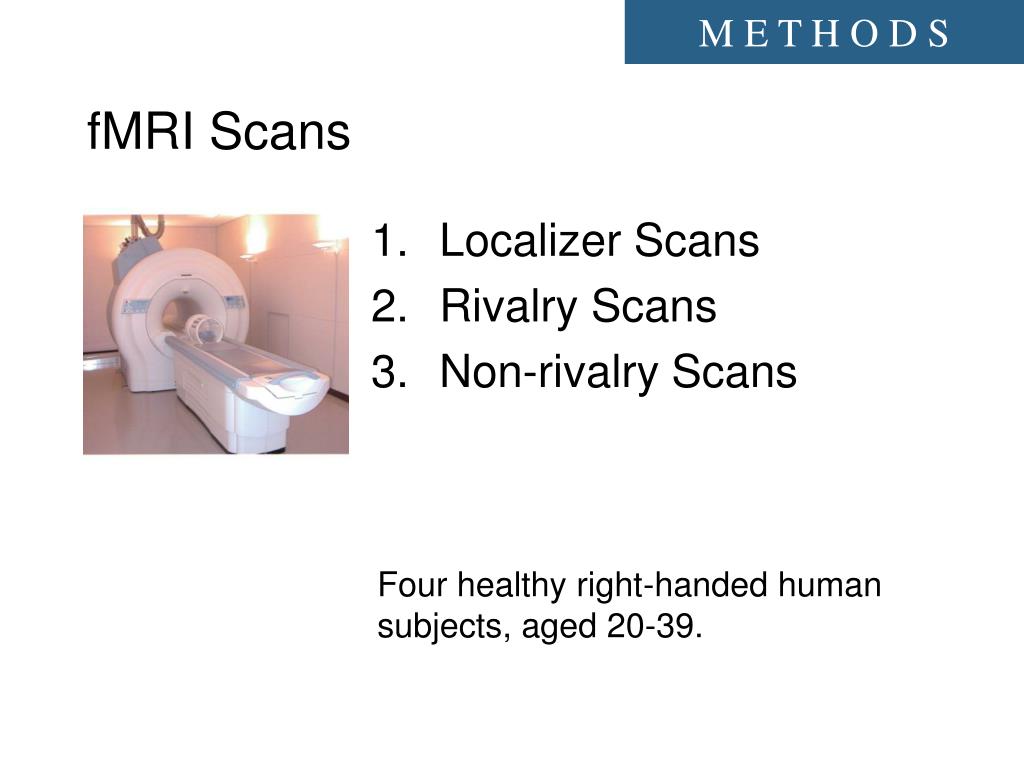 METHODS

fMRI Scans

1. Localizer Scans
2. Rivalry Scans
3. Non-rivalry Scans

Four healthy right-handed human subjects, aged 20-39.